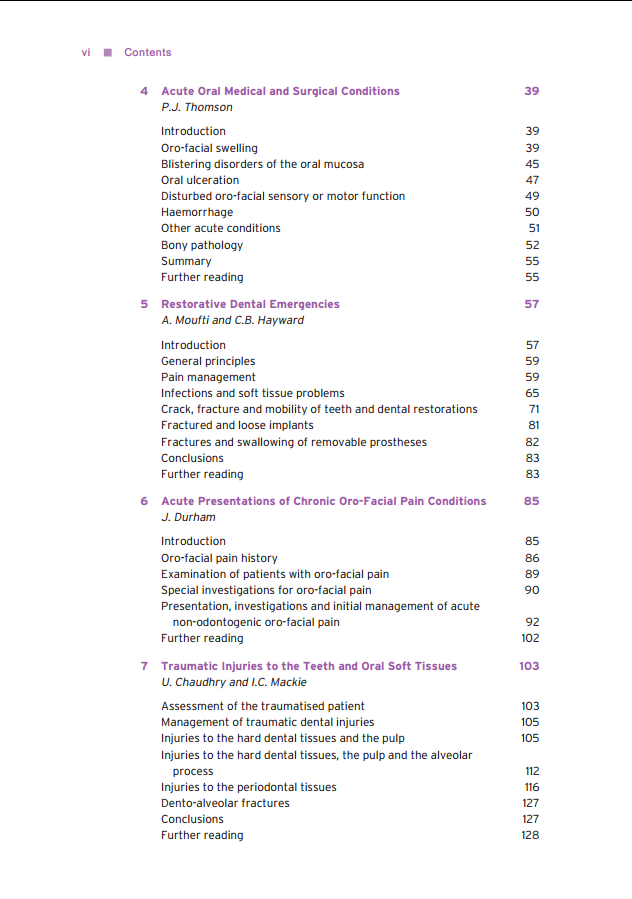 vi ■ Contents

4 Acute Oral Medical and Surgical Conditions 39
P.J. Thomson

Introduction 39
Oro-facial swelling 39
Blistering disorders of the oral mucosa 45
Oral ulceration 47
Disturbed oro-facial sensory or motor function 49
Haemorrhage 50
Other acute conditions 51
Bony pathology 52
Summary 55
Further reading 55

5 Restorative Dental Emergencies 57
A. Moufti and C.B. Hayward

Introduction 57
General principles 59
Pain management 59
Infections and soft tissue problems 65
Crack, fracture and mobility of teeth and dental restorations 71
Fractured and loose implants 81
Fractures and swallowing of removable prostheses 82
Conclusions 83
Further reading 83

6 Acute Presentations of Chronic Oro-Facial Pain Conditions 85
J. Durham

Introduction 85
Oro-facial pain history 86
Examination of patients with oro-facial pain 89
Special investigations for oro-facial pain 90
Presentation, investigations and initial management of acute non-odontogenic oro-facial pain 92
Further reading 102

7 Traumatic Injuries to the Teeth and Oral Soft Tissues 103
U. Chaudhry and I.C. Mackie

Assessment of the traumatised patient 103
Management of traumatic dental injuries 105
Injuries to the hard dental tissues and the pulp 105
Injuries to the hard dental tissues, the pulp and the alveolar process 112
Injuries to the periodontal tissues 116
Dento-alveolar fractures 127
Conclusions 127
Further reading 128